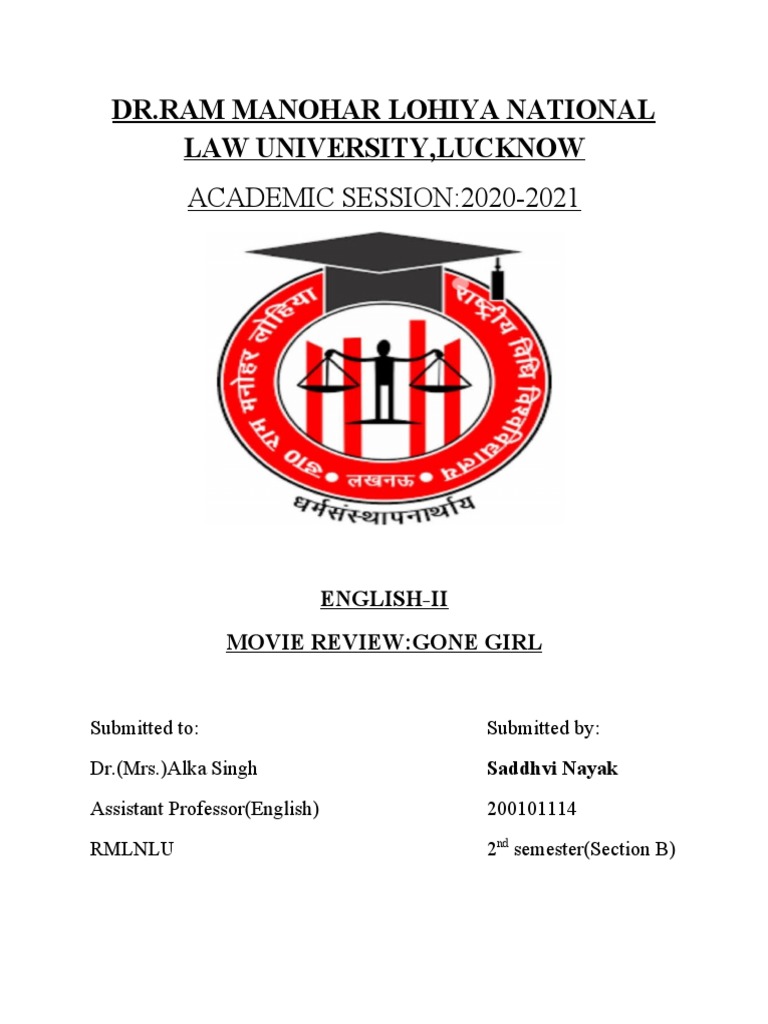 DR.RAM MANOHAR LOHIYA NATIONAL LAW UNIVERSITY,LUCKNOW

ACADEMIC SESSION:2020-2021

डा० राम मनोहर लोहिया राष्ट्रीय विधि विश्वविद्यालय • लखनऊ •

धर्मसंस्थापनार्थाय

ENGLISH-II

MOVIE REVIEW:GONE GIRL

Submitted to:

Dr.(Mrs.)Alka Singh

Assistant Professor(English)

RMLNLU

Submitted by:

Saddhvi Nayak

200101114

2$^{nd}$ semester(Section B)